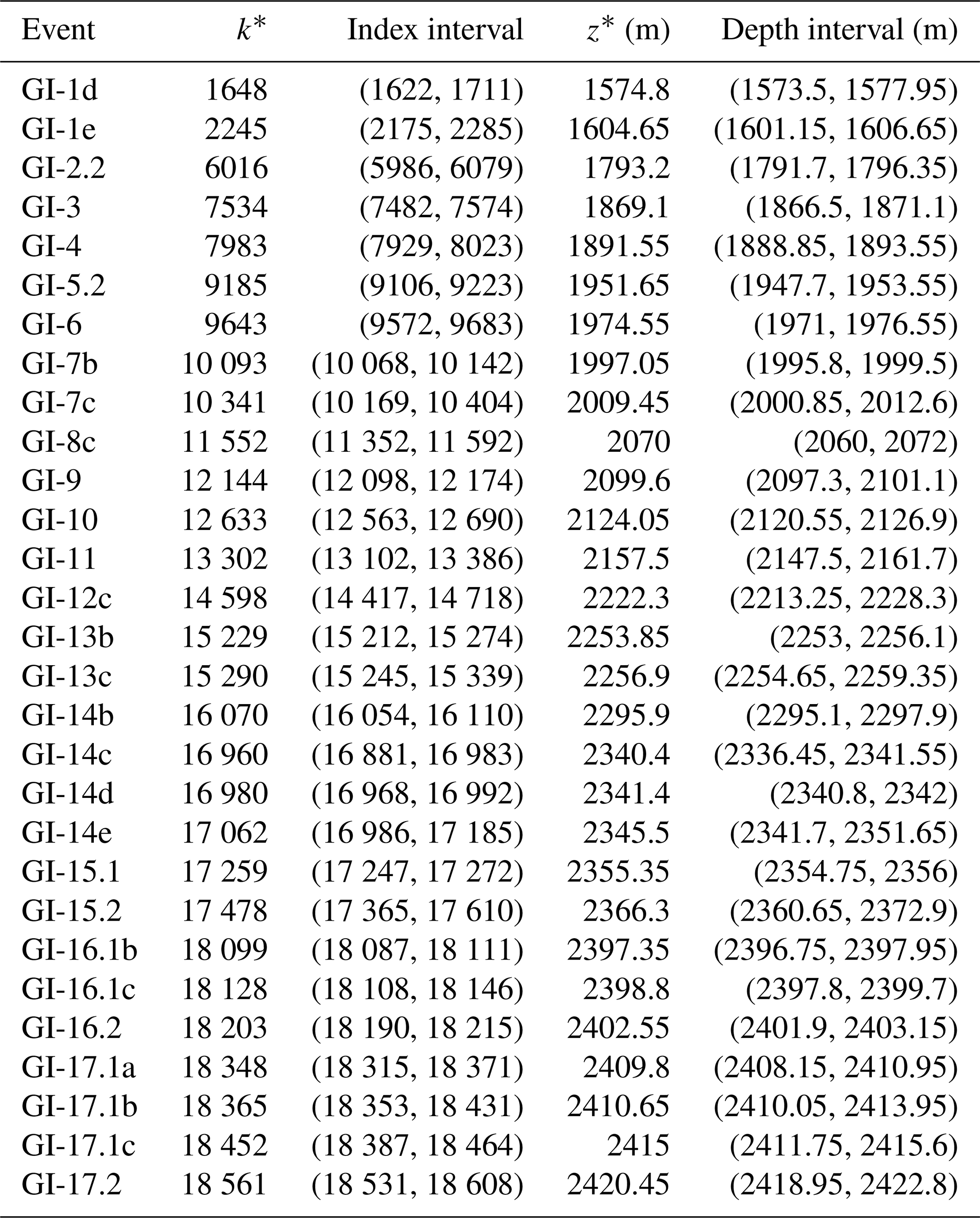 | Event | $k^*$ | Index interval | $z^*$ (m) | Depth interval (m) |
|---|---|---|---|---|
| GI-1d | 1648 | (1622, 1711) | 1574.8 | (1573.5, 1577.95) |
| GI-1e | 2245 | (2175, 2285) | 1604.65 | (1601.15, 1606.65) |
| GI-2.2 | 6016 | (5986, 6079) | 1793.2 | (1791.7, 1796.35) |
| GI-3 | 7534 | (7482, 7574) | 1869.1 | (1866.5, 1871.1) |
| GI-4 | 7983 | (7929, 8023) | 1891.55 | (1888.85, 1893.55) |
| GI-5.2 | 9185 | (9106, 9223) | 1951.65 | (1947.7, 1953.55) |
| GI-6 | 9643 | (9572, 9683) | 1974.55 | (1971, 1976.55) |
| GI-7b | 10 093 | (10 068, 10 142) | 1997.05 | (1995.8, 1999.5) |
| GI-7c | 10 341 | (10 169, 10 404) | 2009.45 | (2000.85, 2012.6) |
| GI-8c | 11 552 | (11 352, 11 592) | 2070 | (2060, 2072) |
| GI-9 | 12 144 | (12 098, 12 174) | 2099.6 | (2097.3, 2101.1) |
| GI-10 | 12 633 | (12 563, 12 690) | 2124.05 | (2120.55, 2126.9) |
| GI-11 | 13 302 | (13 102, 13 386) | 2157.5 | (2147.5, 2161.7) |
| GI-12c | 14 598 | (14 417, 14 718) | 2222.3 | (2213.25, 2228.3) |
| GI-13b | 15 229 | (15 212, 15 274) | 2253.85 | (2253, 2256.1) |
| GI-13c | 15 290 | (15 245, 15 339) | 2256.9 | (2254.65, 2259.35) |
| GI-14b | 16 070 | (16 054, 16 110) | 2295.9 | (2295.1, 2297.9) |
| GI-14c | 16 960 | (16 881, 16 983) | 2340.4 | (2336.45, 2341.55) |
| GI-14d | 16 980 | (16 968, 16 992) | 2341.4 | (2340.8, 2342) |
| GI-14e | 17 062 | (16 986, 17 185) | 2345.5 | (2341.7, 2351.65) |
| GI-15.1 | 17 259 | (17 247, 17 272) | 2355.35 | (2354.75, 2356) |
| GI-15.2 | 17 478 | (17 365, 17 610) | 2366.3 | (2360.65, 2372.9) |
| GI-16.1b | 18 099 | (18 087, 18 111) | 2397.35 | (2396.75, 2397.95) |
| GI-16.1c | 18 128 | (18 108, 18 146) | 2398.8 | (2397.8, 2399.7) |
| GI-16.2 | 18 203 | (18 190, 18 215) | 2402.55 | (2401.9, 2403.15) |
| GI-17.1a | 18 348 | (18 315, 18 371) | 2409.8 | (2408.15, 2410.95) |
| GI-17.1b | 18 365 | (18 353, 18 431) | 2410.65 | (2410.05, 2413.95) |
| GI-17.1c | 18 452 | (18 387, 18 464) | 2415 | (2411.75, 2415.6) |
| GI-17.2 | 18 561 | (18 531, 18 608) | 2420.45 | (2418.95, 2422.8) |